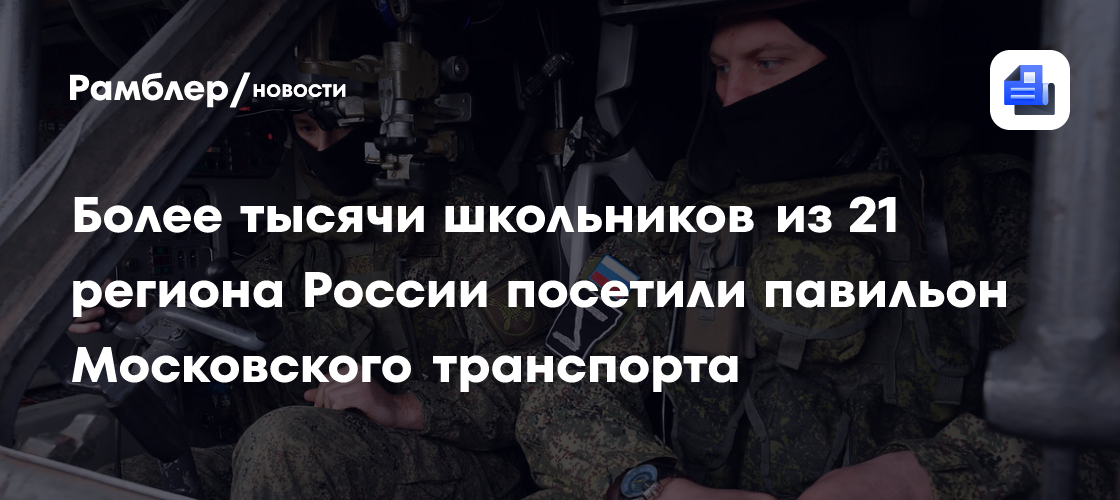 Рамблер/новости

Более тысячи школьников из 21 региона России посетили павильон Московского транспорта